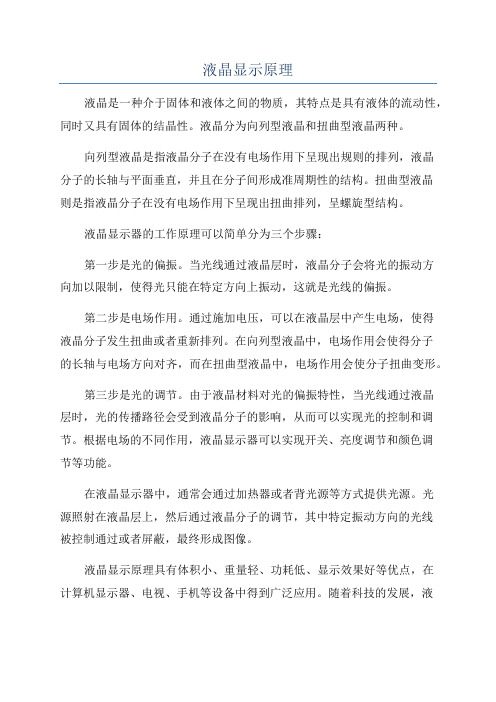 液晶显示原理

液晶是一种介于固体和液体之间的物质，其特点是具有液体的流动性，同时又具有固体的结晶性。液晶分为向列型液晶和扭曲型液晶两种。

向列型液晶是指液晶分子在没有电场作用下呈现出规则的排列，液晶分子的长轴与平面垂直，并且在分子间形成准周期性的结构。扭曲型液晶则是指液晶分子在没有电场作用下呈现出扭曲排列，呈螺旋型结构。

液晶显示器的工作原理可以简单分为三个步骤：

第一步是光的偏振。当光线通过液晶层时，液晶分子会将光的振动方向加以限制，使得光只能在特定方向上振动，这就是光线的偏振。

第二步是电场作用。通过施加电压，可以在液晶层中产生电场，使得液晶分子发生扭曲或者重新排列。在向列型液晶中，电场作用会使得分子的长轴与电场方向对齐，而在扭曲型液晶中，电场作用会使分子扭曲变形。

第三步是光的调节。由于液晶材料对光的偏振特性，当光线通过液晶层时，光的传播路径会受到液晶分子的影响，从而可以实现光的控制和调节。根据电场的不同作用，液晶显示器可以实现开关、亮度调节和颜色调节等功能。

在液晶显示器中，通常会通过加热器或者背光源等方式提供光源。光源照射在液晶层上，然后通过液晶分子的调节，其中特定振动方向的光线被控制通过或者屏蔽，最终形成图像。

液晶显示原理具有体积小、重量轻、功耗低、显示效果好等优点，在计算机显示器、电视、手机等设备中得到广泛应用。随着科技的发展，液